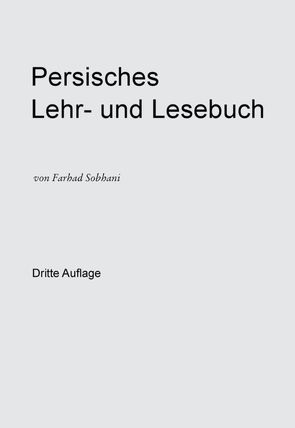 Persisches
Lehr- und Lesebuch

von Farhad Sobhani

Dritte Auflage